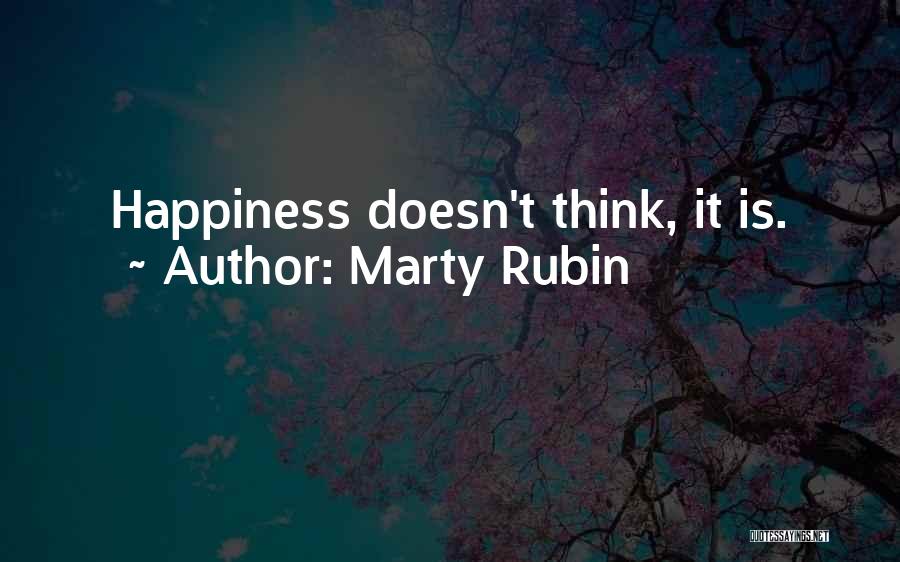 Happiness doesn't think, it is.
~ Author: Marty Rubin

QUOTESSAYINGS.NET